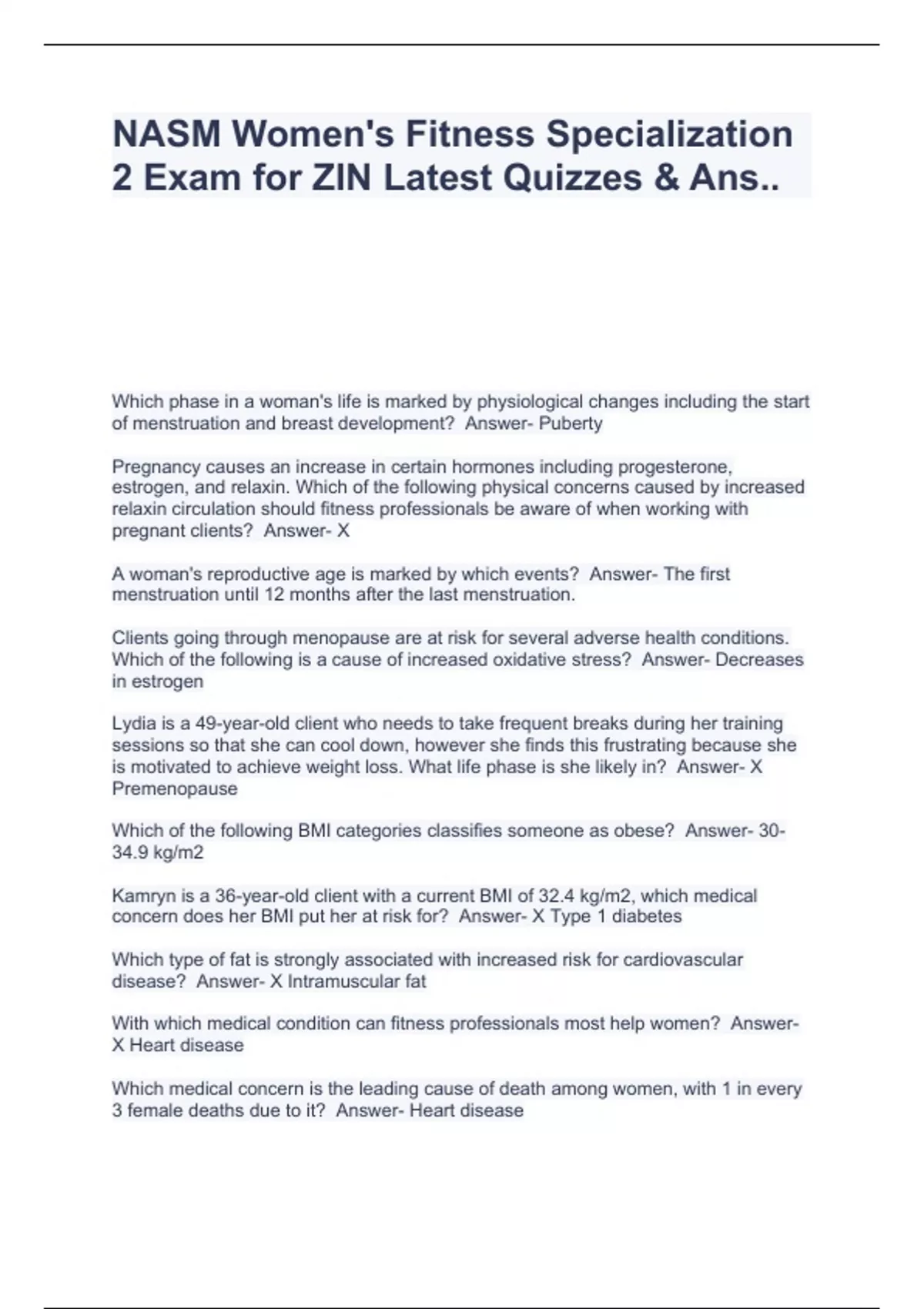 NASM Women's Fitness Specialization 2 Exam for ZIN Latest Quizzes & Ans..

Which phase in a woman's life is marked by physiological changes including the start of menstruation and breast development? Answer- Puberty

Pregnancy causes an increase in certain hormones including progesterone, estrogen, and relaxin. Which of the following physical concerns caused by increased relaxin circulation should fitness professionals be aware of when working with pregnant clients? Answer- X

A woman's reproductive age is marked by which events? Answer- The first menstruation until 12 months after the last menstruation.

Clients going through menopause are at risk for several adverse health conditions. Which of the following is a cause of increased oxidative stress? Answer- Decreases in estrogen

Lydia is a 49-year-old client who needs to take frequent breaks during her training sessions so that she can cool down, however she finds this frustrating because she is motivated to achieve weight loss. What life phase is she likely in? Answer- X Premenopause

Which of the following BMI categories classifies someone as obese? Answer- 30-34.9 kg/m2

Kamryn is a 36-year-old client with a current BMI of 32.4 kg/m2, which medical concern does her BMI put her at risk for? Answer- X Type 1 diabetes

Which type of fat is strongly associated with increased risk for cardiovascular disease? Answer- X Intramuscular fat

With which medical condition can fitness professionals most help women? Answer- X Heart disease

Which medical concern is the leading cause of death among women, with 1 in every 3 female deaths due to it? Answer- Heart disease